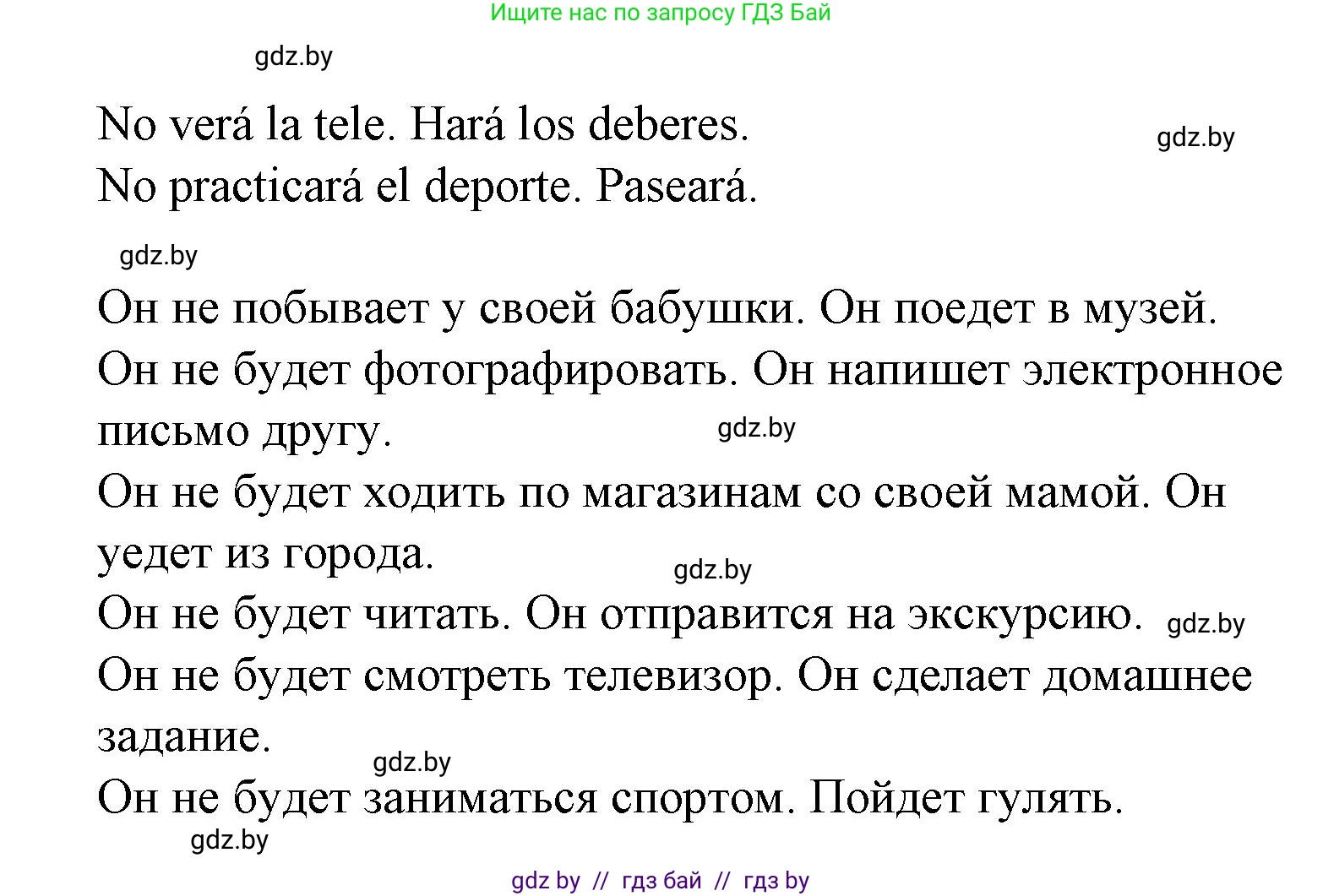 Ищите нас по запросу ГДЗ Бай

gdz.by

No verá la tele. Hará los deberes.

gdz.by

No practicará el deporte. Paseará.

gdz.by

Он не побывает у своей бабушки. Он поедет в музей.

Он не будет фотографировать. Он напишет электронное письмо другу.

gdz.by

Он не будет ходить по магазинам со своей мамой. Он уедет из города.

gdz.by

Он не будет читать. Он отправится на экскурсию.

gdz.by

Он не будет смотреть телевизор. Он сделает домашнее задание.

gdz.by

Он не будет заниматься спортом. Пойдет гулять.

gdz.by

gdz by // гдз бай // гдз by